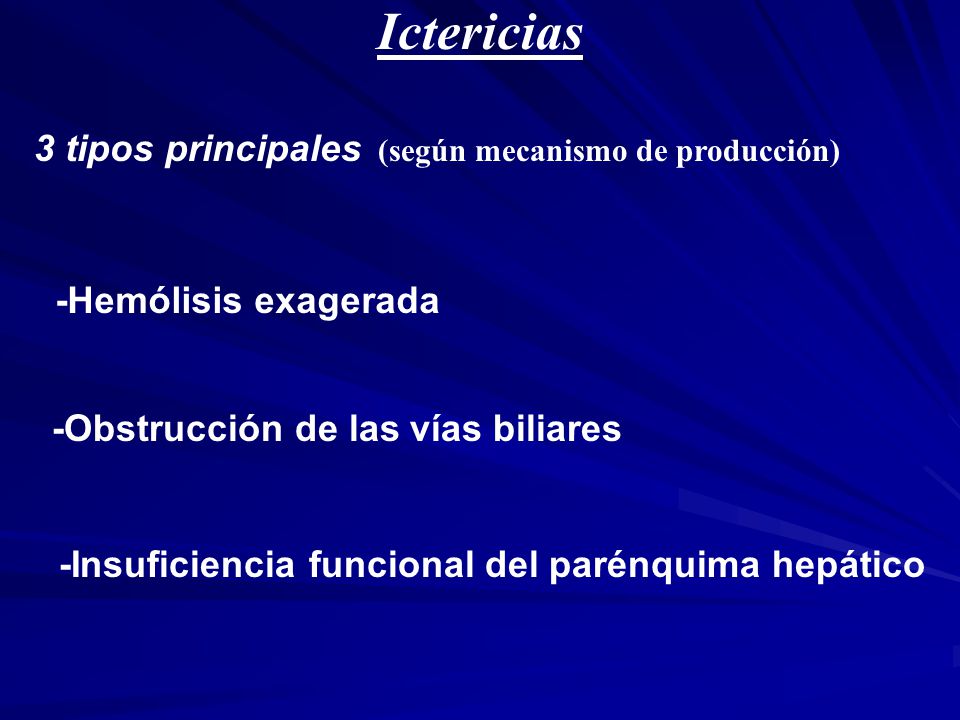 Ictericias

3 tipos principales (según mecanismo de producción)

-Hemólisis exagerada

-Obstrucción de las vías biliares

-Insuficiencia funcional del parénquima hepático